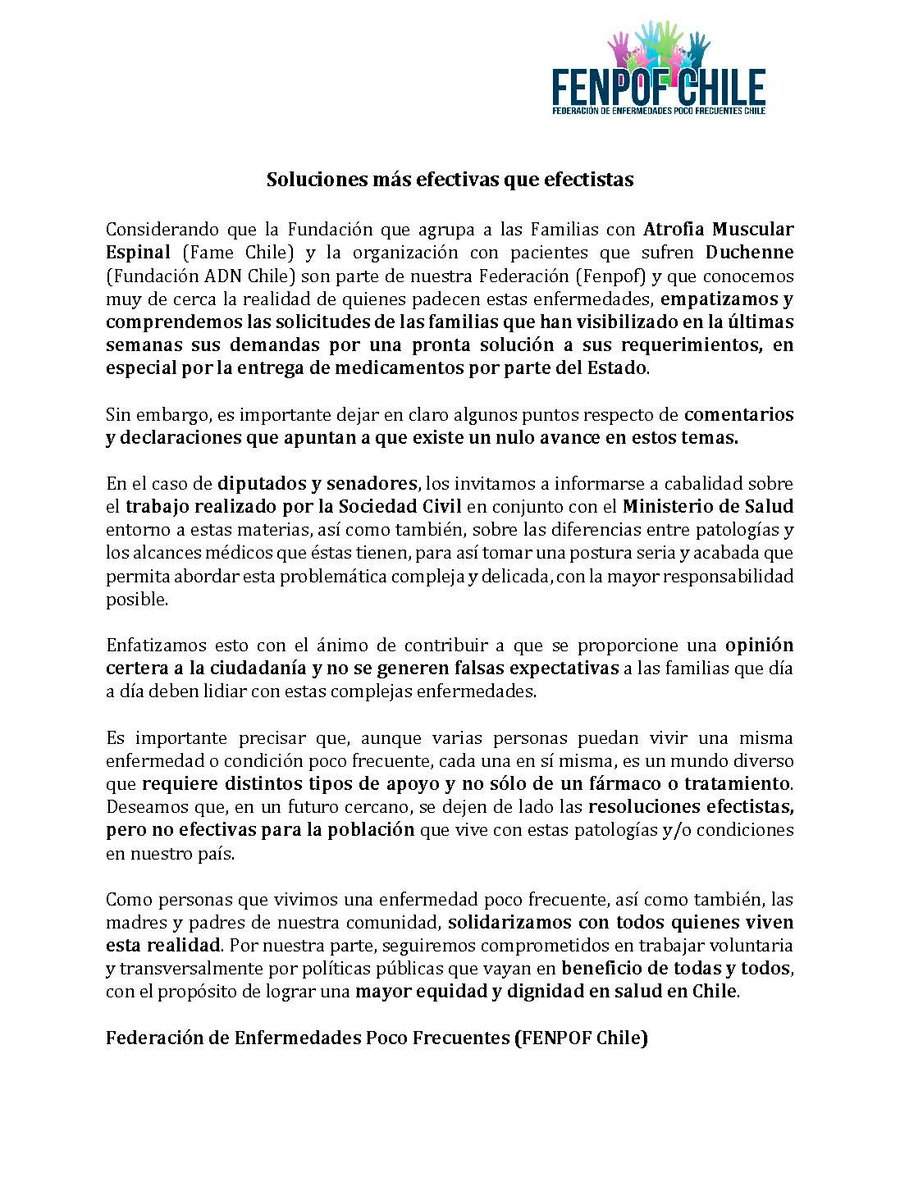 FENPOF CHILE
FEDERACIÓN DE ENFERMEDADES POCO FRECUENTES CHILE

Soluciones más efectivas que efectistas

Considerando que la Fundación que agrupa a las Familias con Atrofia Muscular Espinal (Fame Chile) y la organización con pacientes que sufren Duchenne (Fundación ADN Chile) son parte de nuestra Federación (Fenpof) y que conocemos muy de cerca la realidad de quienes padecen estas enfermedades, empatizamos y comprendemos las solicitudes de las familias que han visibilizado en la últimas semanas sus demandas por una pronta solución a sus requerimientos, en especial por la entrega de medicamentos por parte del Estado.

Sin embargo, es importante dejar en claro algunos puntos respecto de comentarios y declaraciones que apuntan a que existe un nulo avance en estos temas.

En el caso de diputados y senadores, los invitamos a informarse a cabalidad sobre el trabajo realizado por la Sociedad Civil en conjunto con el Ministerio de Salud entorno a estas materias, así como también, sobre las diferencias entre patologías y los alcances médicos que éstas tienen, para así tomar una postura seria y acabada que permita abordar esta problemática compleja y delicada, con la mayor responsabilidad posible.

Enfatizamos esto con el ánimo de contribuir a que se proporcione una opinión certera a la ciudadanía y no se generen falsas expectativas a las familias que día a día deben lidiar con estas complejas enfermedades.

Es importante precisar que, aunque varias personas puedan vivir una misma enfermedad o condición poco frecuente, cada una en sí misma, es un mundo diverso que requiere distintos tipos de apoyo y no sólo de un fármaco o tratamiento. Deseamos que, en un futuro cercano, se dejen de lado las resoluciones efectistas, pero no efectivas para la población que vive con estas patologías y/o condiciones en nuestro país.

Como personas que vivimos una enfermedad poco frecuente, así como también, las madres y padres de nuestra comunidad, solidarizamos con todos quienes viven esta realidad. Por nuestra parte, seguiremos comprometidos en trabajar voluntaria y transversalmente por políticas públicas que vayan en beneficio de todas y todos, con el propósito de lograr una mayor equidad y dignidad en salud en Chile.

Federación de Enfermedades Poco Frecuentes (FENPOF Chile)